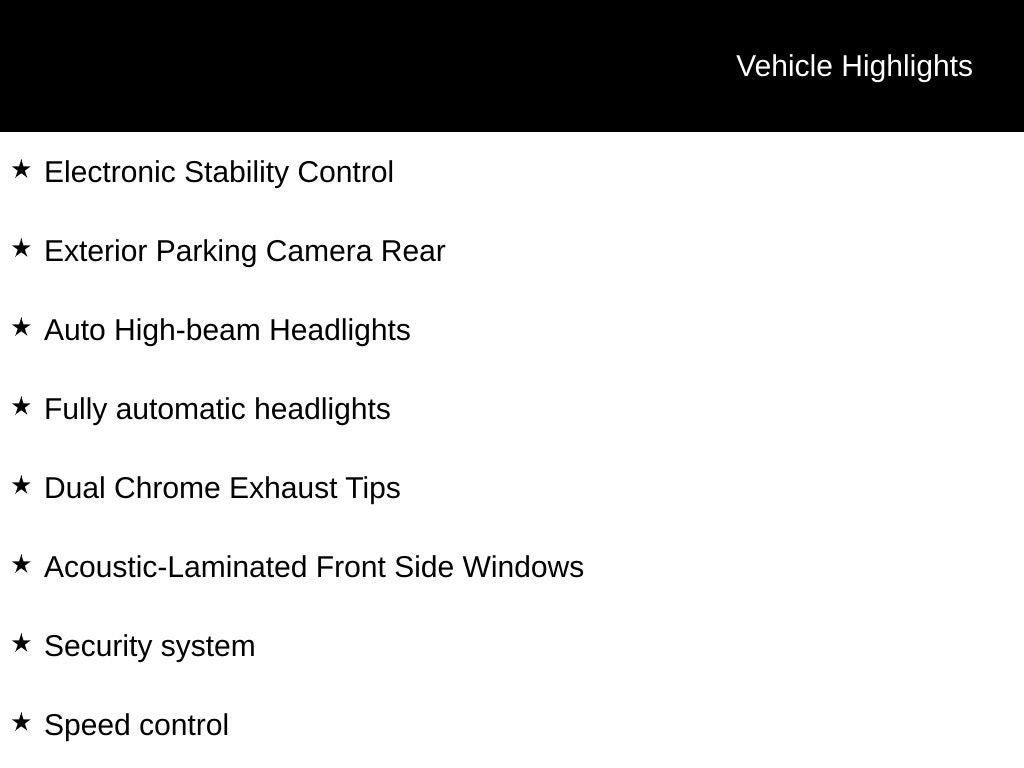 Vehicle Highlights

★ Electronic Stability Control

★ Exterior Parking Camera Rear

★ Auto High-beam Headlights

★ Fully automatic headlights

★ Dual Chrome Exhaust Tips

★ Acoustic-Laminated Front Side Windows

★ Security system

★ Speed control